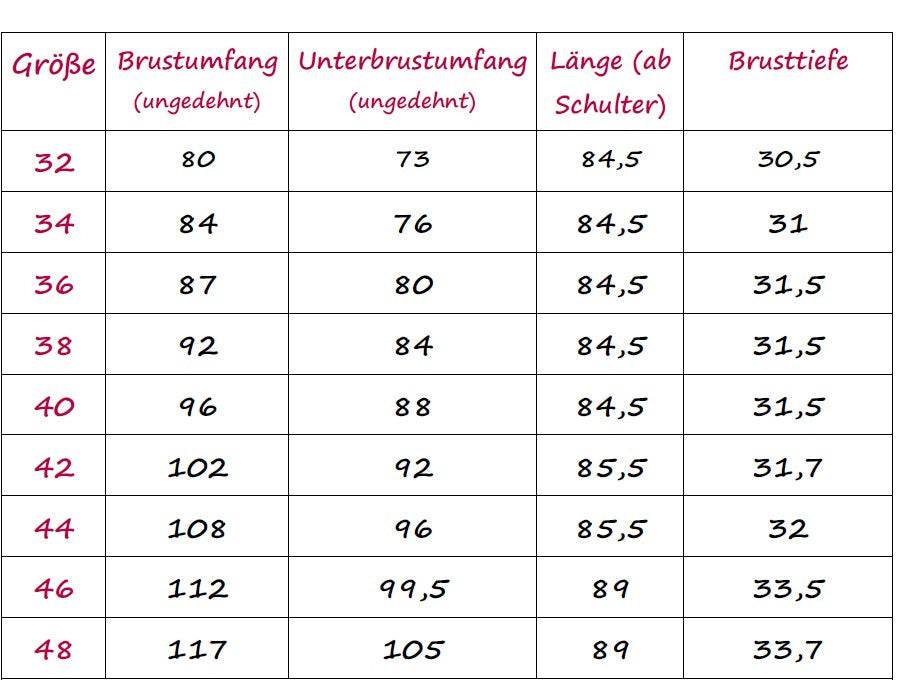 | Größe | Brustumfang (ungedehnt) | Unterbrustumfang (ungedehnt) | Länge (ab Schulter) | Brusttiefe |
|---|---|---|---|---|
| 32 | 80 | 73 | 84,5 | 30,5 |
| 34 | 84 | 76 | 84,5 | 31 |
| 36 | 87 | 80 | 84,5 | 31,5 |
| 38 | 92 | 84 | 84,5 | 31,5 |
| 40 | 96 | 88 | 84,5 | 31,5 |
| 42 | 102 | 92 | 85,5 | 31,7 |
| 44 | 108 | 96 | 85,5 | 32 |
| 46 | 112 | 99,5 | 89 | 33,5 |
| 48 | 117 | 105 | 89 | 33,7 |